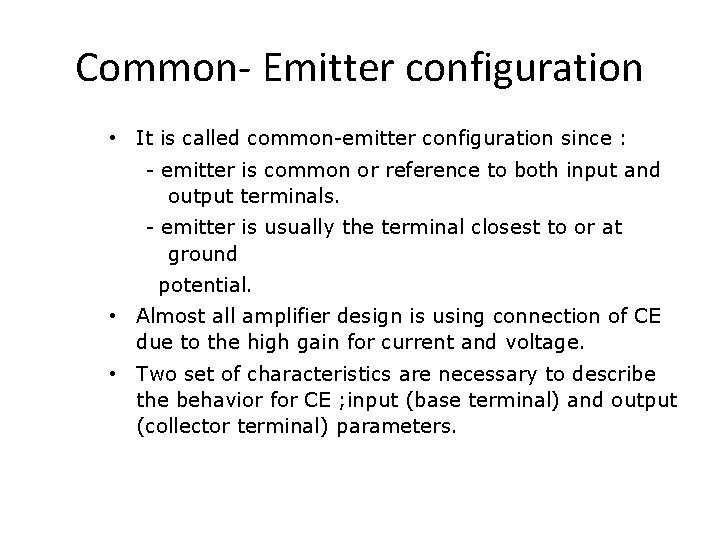 Common- Emitter configuration

• It is called common-emitter configuration since :
- emitter is common or reference to both input and output terminals.
- emitter is usually the terminal closest to or at ground
potential.

• Almost all amplifier design is using connection of CE due to the high gain for current and voltage.

• Two set of characteristics are necessary to describe the behavior for CE ;input (base terminal) and output (collector terminal) parameters.